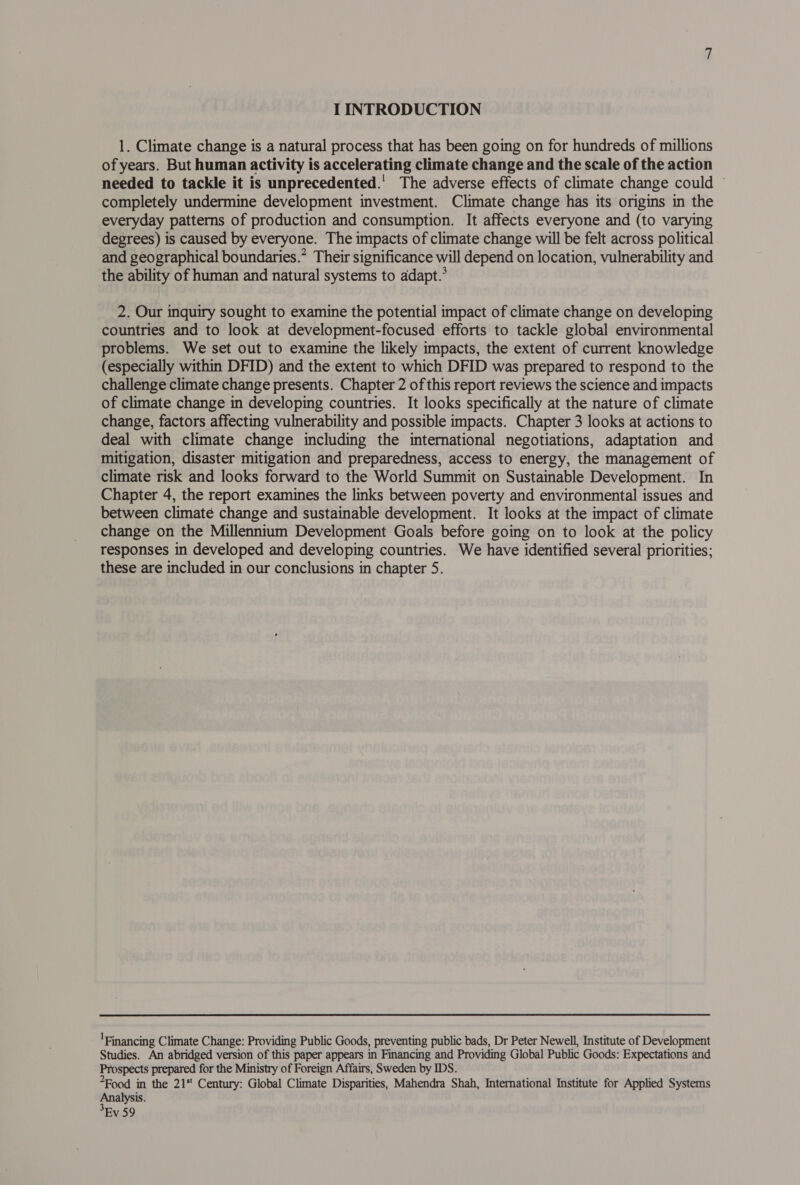 7

I INTRODUCTION

1. Climate change is a natural process that has been going on for hundreds of millions of years. But human activity is accelerating climate change and the scale of the action needed to tackle it is unprecedented.$^1$ The adverse effects of climate change could completely undermine development investment. Climate change has its origins in the everyday patterns of production and consumption. It affects everyone and (to varying degrees) is caused by everyone. The impacts of climate change will be felt across political and geographical boundaries.$^2$ Their significance will depend on location, vulnerability and the ability of human and natural systems to adapt.$^3$

2. Our inquiry sought to examine the potential impact of climate change on developing countries and to look at development-focused efforts to tackle global environmental problems. We set out to examine the likely impacts, the extent of current knowledge (especially within DFID) and the extent to which DFID was prepared to respond to the challenge climate change presents. Chapter 2 of this report reviews the science and impacts of climate change in developing countries. It looks specifically at the nature of climate change, factors affecting vulnerability and possible impacts. Chapter 3 looks at actions to deal with climate change including the international negotiations, adaptation and mitigation, disaster mitigation and preparedness, access to energy, the management of climate risk and looks forward to the World Summit on Sustainable Development. In Chapter 4, the report examines the links between poverty and environmental issues and between climate change and sustainable development. It looks at the impact of climate change on the Millennium Development Goals before going on to look at the policy responses in developed and developing countries. We have identified several priorities; these are included in our conclusions in chapter 5.

$^1$Financing Climate Change: Providing Public Goods, preventing public bads, Dr Peter Newell, Institute of Development Studies. An abridged version of this paper appears in Financing and Providing Global Public Goods: Expectations and Prospects prepared for the Ministry of Foreign Affairs, Sweden by IDS.
$^2$Food in the 21$^{st}$ Century: Global Climate Disparities, Mahendra Shah, International Institute for Applied Systems Analysis.
$^3$Ev 59